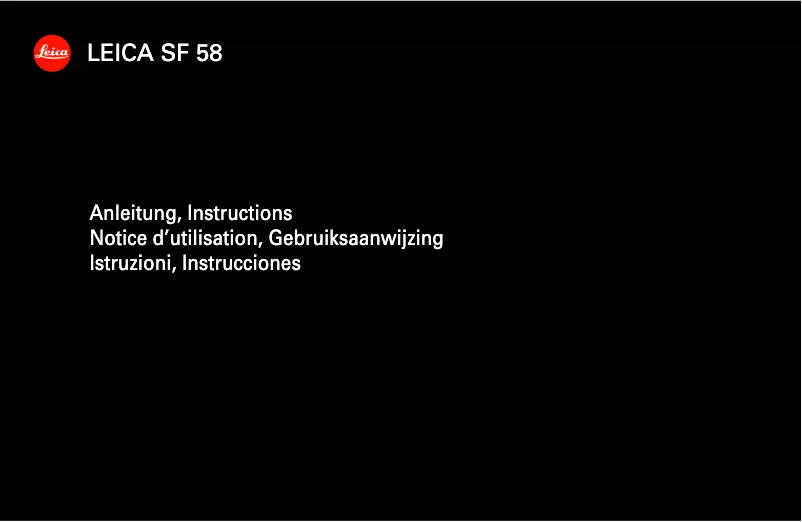 Leica LEICA SF 58

Anleitung, Instructions
Notice d'utilisation, Gebruiksaanwijzing
Istruzioni, Instrucciones